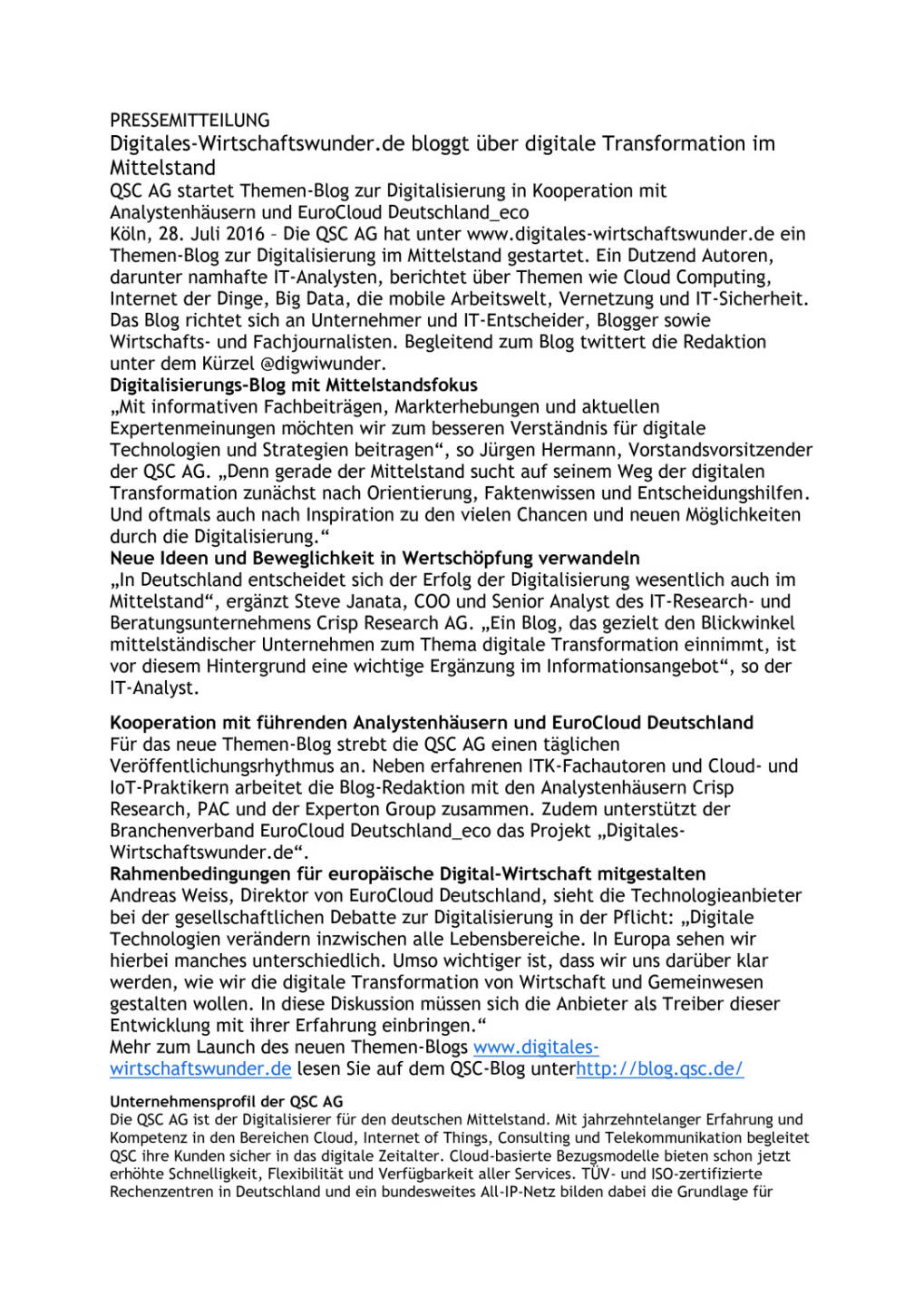 PRESSEMITTEILUNG
Digitales-Wirtschaftswunder.de bloggt über digitale Transformation im Mittelstand
QSC AG startet Themen-Blog zur Digitalisierung in Kooperation mit Analystenhäusern und EuroCloud Deutschland_eco
Köln, 28. Juli 2016 – Die QSC AG hat unter www.digitales-wirtschaftswunder.de ein Themen-Blog zur Digitalisierung im Mittelstand gestartet. Ein Dutzend Autoren, darunter namhafte IT-Analysten, berichtet über Themen wie Cloud Computing, Internet der Dinge, Big Data, die mobile Arbeitswelt, Vernetzung und IT-Sicherheit. Das Blog richtet sich an Unternehmer und IT-Entscheider, Blogger sowie Wirtschafts- und Fachjournalisten. Begleitend zum Blog twittert die Redaktion unter dem Kürzel @digwiwunder.
Digitalisierungs-Blog mit Mittelstandsfokus
„Mit informativen Fachbeiträgen, Markterhebungen und aktuellen Expertenmeinungen möchten wir zum besseren Verständnis für digitale Technologien und Strategien beitragen“, so Jürgen Hermann, Vorstandsvorsitzender der QSC AG. „Denn gerade der Mittelstand sucht auf seinem Weg der digitalen Transformation zunächst nach Orientierung, Faktenwissen und Entscheidungshilfen. Und oftmals auch nach Inspiration zu den vielen Chancen und neuen Möglichkeiten durch die Digitalisierung.“
Neue Ideen und Beweglichkeit in Wertschöpfung verwandeln
„In Deutschland entscheidet sich der Erfolg der Digitalisierung wesentlich auch im Mittelstand“, ergänzt Steve Janata, COO und Senior Analyst des IT-Research- und Beratungsunternehmens Crisp Research AG. „Ein Blog, das gezielt den Blickwinkel mittelständischer Unternehmen zum Thema digitale Transformation einnimmt, ist vor diesem Hintergrund eine wichtige Ergänzung im Informationsangebot“, so der IT-Analyst.

Kooperation mit führenden Analystenhäusern und EuroCloud Deutschland
Für das neue Themen-Blog strebt die QSC AG einen täglichen Veröffentlichungsrhythmus an. Neben erfahrenen ITK-Fachautoren und Cloud- und IoT-Praktikern arbeitet die Blog-Redaktion mit den Analystenhäusern Crisp Research, PAC und der Experton Group zusammen. Zudem unterstützt der Branchenverband EuroCloud Deutschland_eco das Projekt „Digitales-Wirtschaftswunder.de“.
Rahmenbedingungen für europäische Digital-Wirtschaft mitgestalten
Andreas Weiss, Direktor von EuroCloud Deutschland, sieht die Technologieanbieter bei der gesellschaftlichen Debatte zur Digitalisierung in der Pflicht: „Digitale Technologien verändern inzwischen alle Lebensbereiche. In Europa sehen wir hierbei manches unterschiedlich. Umso wichtiger ist, dass wir uns darüber klar werden, wie wir die digitale Transformation von Wirtschaft und Gemeinwesen gestalten wollen. In diese Diskussion müssen sich die Anbieter als Treiber dieser Entwicklung mit ihrer Erfahrung einbringen.“
Mehr zum Launch des neuen Themen-Blogs www.digitales-wirtschaftswunder.de lesen Sie auf dem QSC-Blog unterhttp://blog.qsc.de/

Unternehmensprofil der QSC AG
Die QSC AG ist der Digitalisierer für den deutschen Mittelstand. Mit jahrzehntelanger Erfahrung und Kompetenz in den Bereichen Cloud, Internet of Things, Consulting und Telekommunikation begleitet QSC ihre Kunden sicher in das digitale Zeitalter. Cloud-basierte Bezugsmodelle bieten schon jetzt erhöhte Schnelligkeit, Flexibilität und Verfügbarkeit aller Services. TÜV- und ISO-zertifizierte Rechenzentren in Deutschland und ein bundesweites All-IP-Netz bilden dabei die Grundlage für